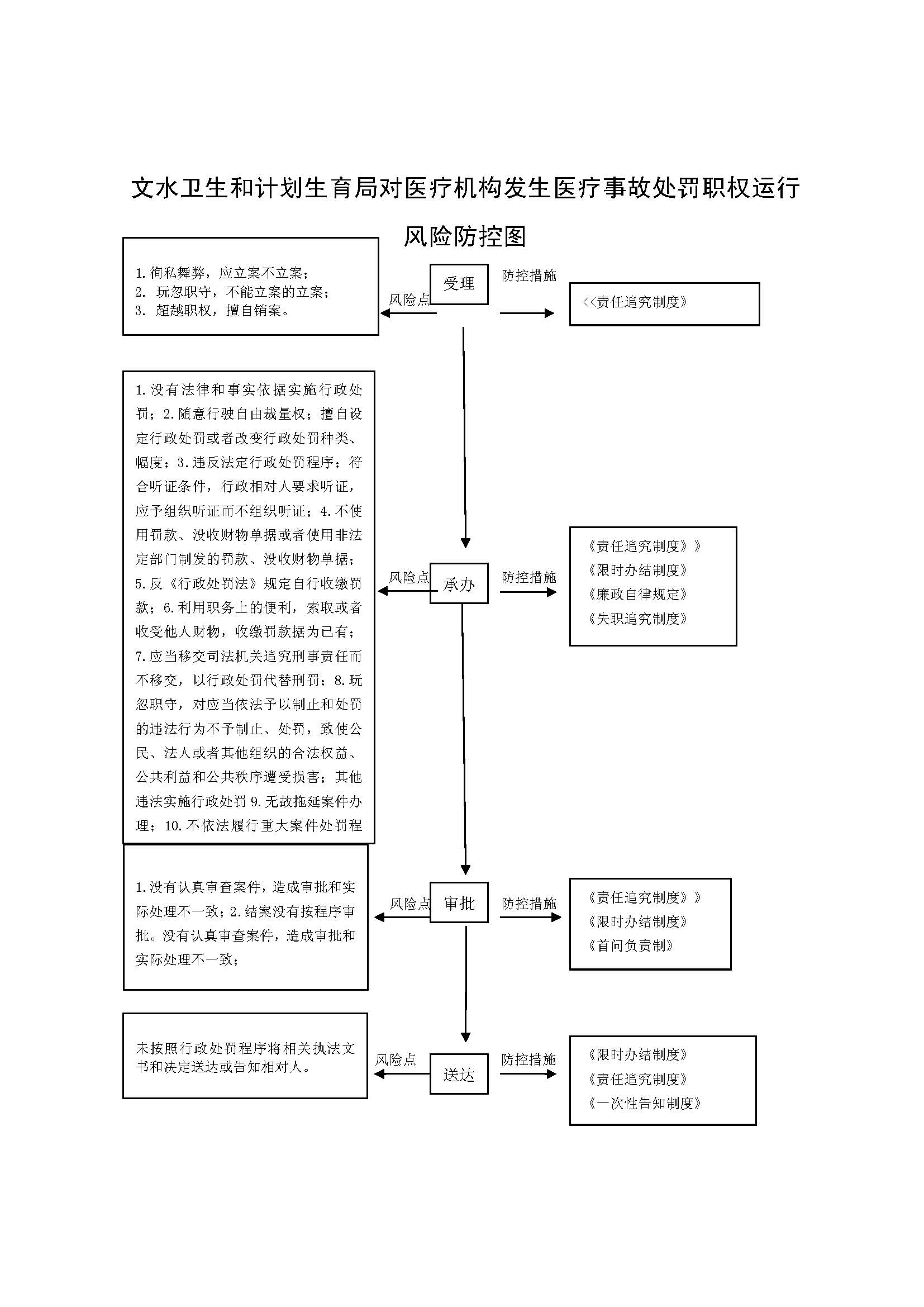 文水卫生和计划生育局对医疗机构发生医疗事故处罚职权运行风险防控图

1.徇私舞弊，应立案不立案；
2. 玩忽职守，不能立案的立案；
3. 超越职权，擅自销案。

风险点

受理

防控措施

<<责任追究制度》

1.没有法律和事实依据实施行政处罚；2.随意行驶自由裁量权；擅自设定行政处罚或者改变行政处罚种类、幅度；3.违反法定行政处罚程序；符合听证条件，行政相对人要求听证，应予组织听证而不组织听证；4.不使用罚款、没收财物单据或者使用非法定部门制发的罚款、没收财物单据；5.反《行政处罚法》规定自行收缴罚款；6.利用职务上的便利，索取或者收受他人财物，收缴罚款据为已有；7.应当移交司法机关追究刑事责任而不移交，以行政处罚代替刑罚；8.玩忽职守，对应当依法予以制止和处罚的违法行为不予制止、处罚，致使公民、法人或者其他组织的合法权益、公共利益和公共秩序遭受损害；其他违法实施行政处罚 9.无故拖延案件办理；10.不依法履行重大案件处罚程

风险点

承办

防控措施

《责任追究制度》》
《限时办结制度》
《廉政自律规定》
《失职追究制度》

1.没有认真审查案件，造成审批和实际处理不一致；2.结案没有按程序审批。没有认真审查案件，造成审批和实际处理不一致；

风险点

审批

防控措施

《责任追究制度》》
《限时办结制度》
《首问负责制》

未按照行政处罚程序将相关执法文书和决定送达或告知相对人。

风险点

送达

防控措施

《限时办结制度》
《责任追究制度》
《一次性告知制度》